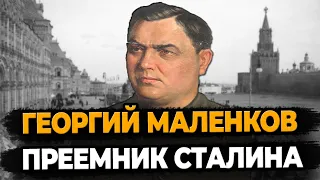 ГЕОРГИЙ МАЛЕНКОВ
ПРЕЕМНИК СТАЛИНА